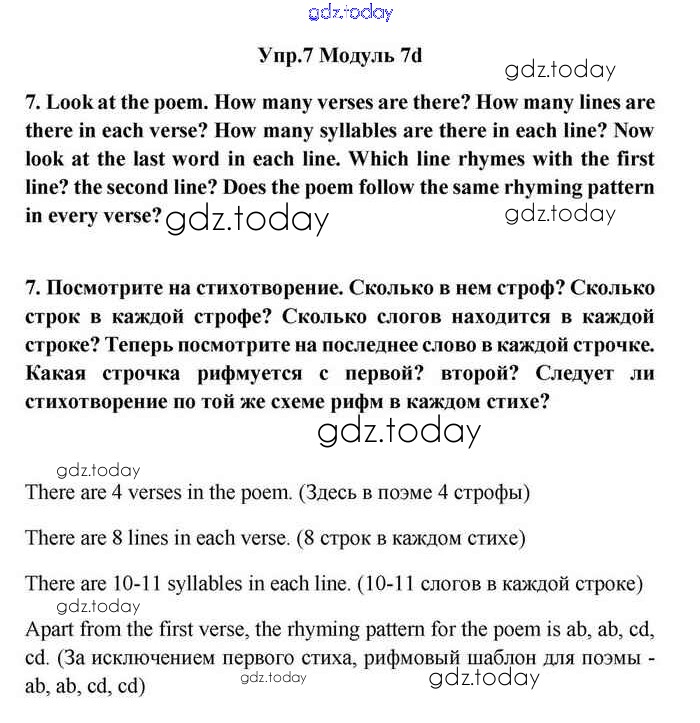 gdz.today

Упр.7 Модуль 7d

gdz.today

7. Look at the poem. How many verses are there? How many lines are there in each verse? How many syllables are there in each line? Now look at the last word in each line. Which line rhymes with the first line? the second line? Does the poem follow the same rhyming pattern in every verse? gdz.today

gdz.today

7. Посмотрите на стихотворение. Сколько в нем строф? Сколько строк в каждой строфе? Сколько слогов находится в каждой строке? Теперь посмотрите на последнее слово в каждой строчке. Какая строчка рифмуется с первой? второй? Следует ли стихотворение по той же схеме рифм в каждом стихе?

gdz.today

gdz.today

There are 4 verses in the poem. (Здесь в поэме 4 строфы)

There are 8 lines in each verse. (8 строк в каждом стихе)

There are 10-11 syllables in each line. (10-11 слогов в каждой строке)

gdz.today

Apart from the first verse, the rhyming pattern for the poem is ab, ab, cd, cd. (За исключением первого стиха, рифмовый шаблон для поэмы - ab, ab, cd, cd)

gdz.today

gdz.today